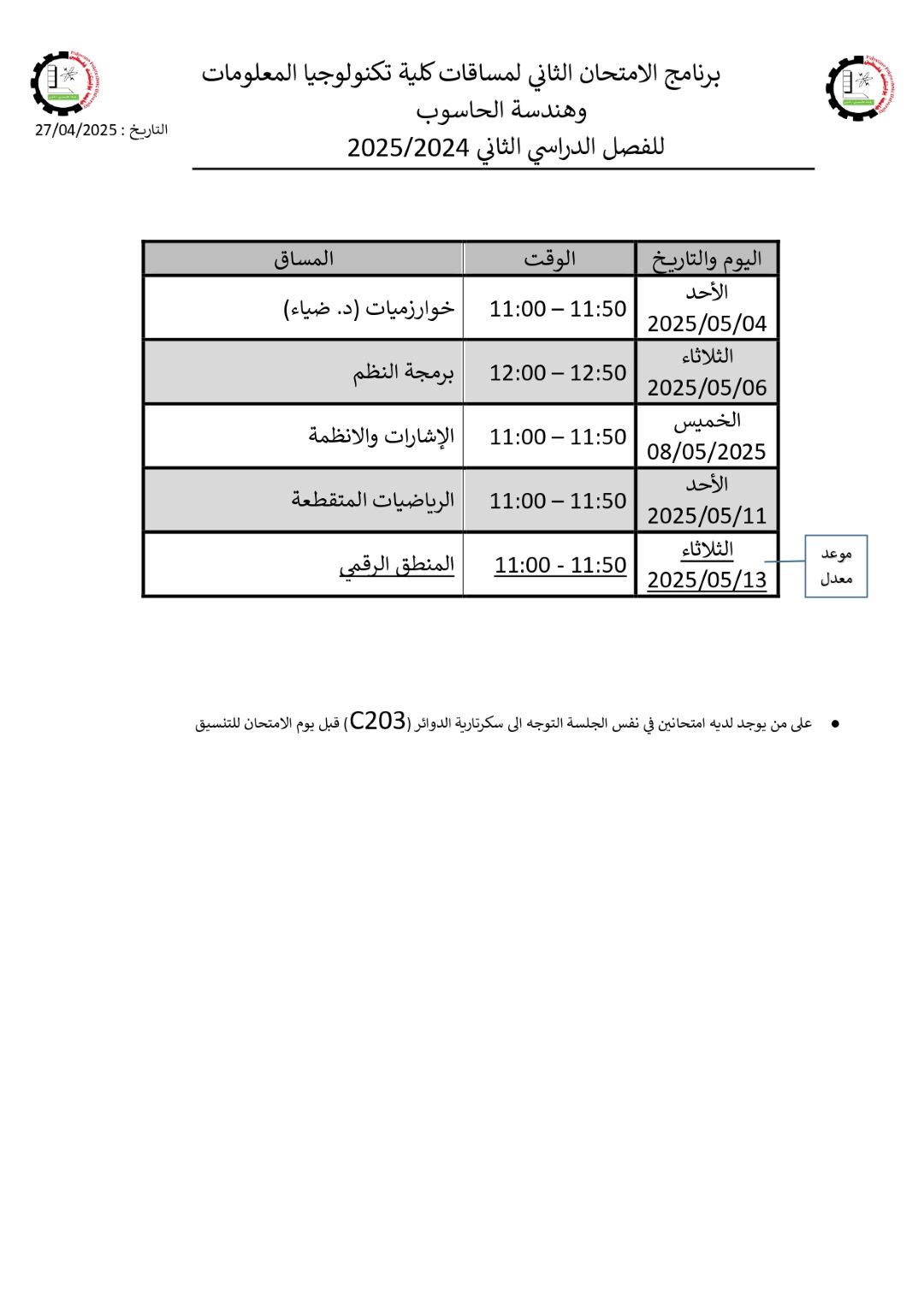 برنامج الامتحان الثاني لمساقات كلية تكنولوجيا المعلومات وهندسة الحاسوب
للفصل الدراسي الثاني 2025/2024

التاريخ : 27/04/2025

| اليوم والتاريخ | الوقت | المساق |
|---|---|---|
| الأحد 2025/05/04 | 11:00 – 11:50 | خوارزميات (د. ضياء) |
| الثلاثاء 2025/05/06 | 12:00 – 12:50 | برمجة النظم |
| الخميس 08/05/2025 | 11:00 – 11:50 | الإشارات والانظمة |
| الأحد 2025/05/11 | 11:00 – 11:50 | الرياضيات المتقطعة |
| الثلاثاء 2025/05/13 | 11:00 - 11:50 | المنطق الرقمي |

موعد معدل

• على من يوجد لديه امتحانين في نفس الجلسة التوجه الى سكرتارية الدوائر (C203) قبل يوم الامتحان للتنسيق